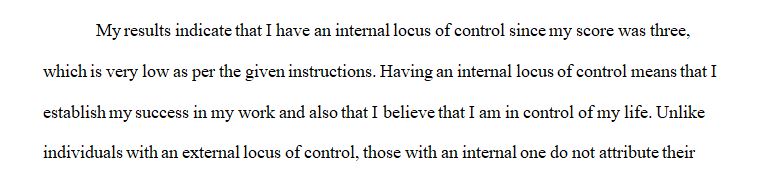 My results indicate that I have an internal locus of control since my score was three, which is very low as per the given instructions. Having an internal locus of control means that I establish my success in my work and also that I believe that I am in control of my life. Unlike individuals with an external locus of control, those with an internal one do not attribute their